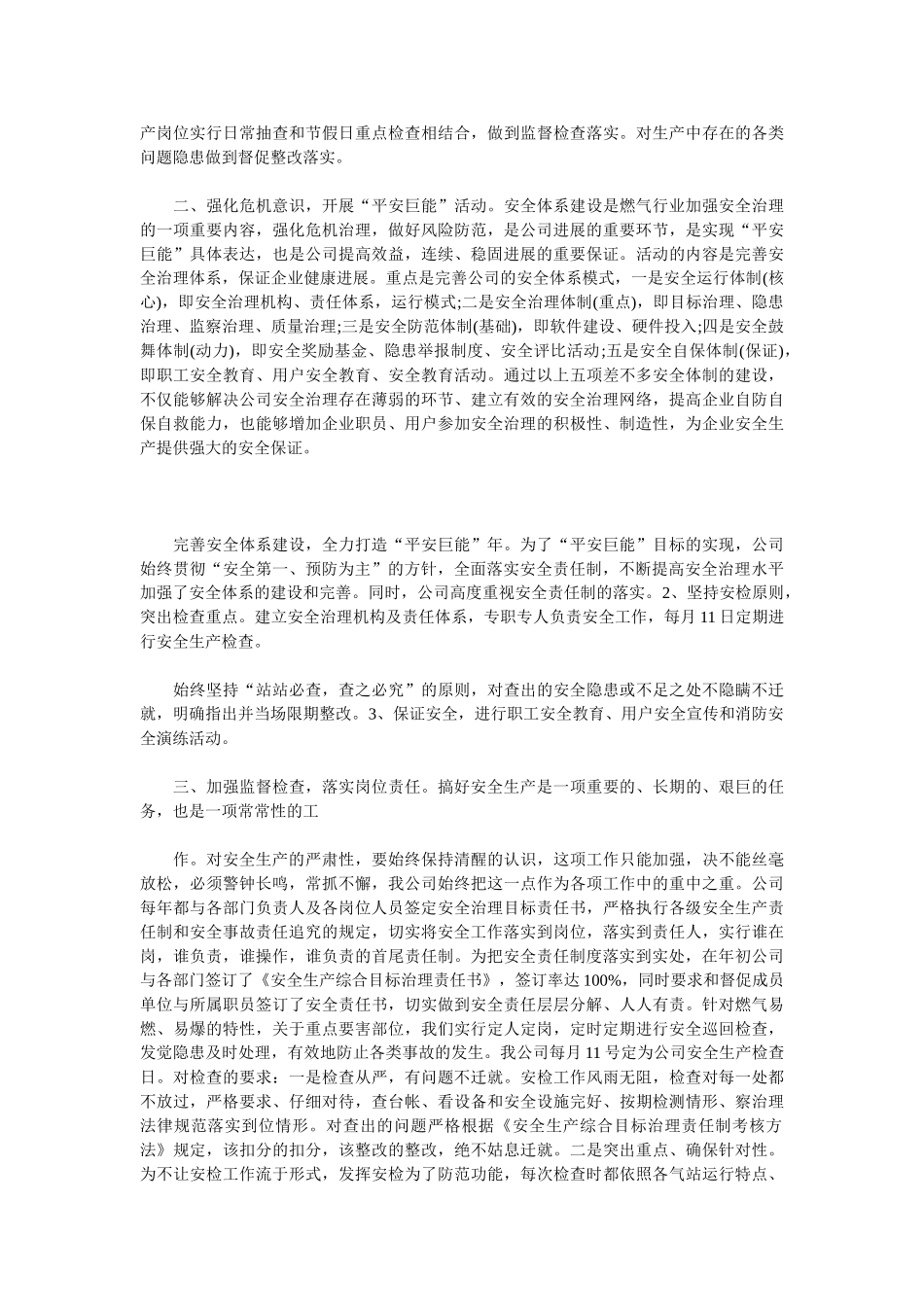 产岗位实行日常抽查和节假日重点检查相结合，做到监督检查落实。对生产中存在的各类问题隐患做到督促整改落实。

二、强化危机意识，开展“平安巨能”活动。安全体系建设是燃气行业加强安全治理的一项重要内容，强化危机治理，做好风险防范，是公司进展的重要环节，是实现“平安巨能”具体表达，也是公司提高效益，连续、稳固进展的重要保证。活动的内容是完善安全治理体系，保证企业健康进展。重点是完善公司的安全体系模式，一是安全运行体制(核心)，即安全治理机构、责任体系，运行模式;二是安全治理体制(重点)，即目标治理、隐患治理、监察治理、质量治理;三是安全防范体制(基础)，即软件建设、硬件投入;四是安全鼓舞体制(动力)，即安全奖励基金、隐患举报制度、安全评比活动;五是安全自保体制(保证)，即职工安全教育、用户安全教育、安全教育活动。通过以上五项差不多安全体制的建设，不仅能够解决公司安全治理存在薄弱的环节、建立有效的安全治理网络，提高企业自防自保自救能力，也能够增加企业职员、用户参加安全治理的积极性、制造性，为企业安全生产提供强大的安全保证。

完善安全体系建设，全力打造“平安巨能”年。为了“平安巨能”目标的实现，公司始终贯彻“安全第一、预防为主”的方针，全面落实安全责任制，不断提高安全治理水平加强了安全体系的建设和完善。同时，公司高度重视安全责任制的落实。2、坚持安检原则，突出检查重点。建立安全治理机构及责任体系，专职专人负责安全工作，每月 11 日定期进行安全生产检查。

始终坚持“站站必查，查之必究”的原则，对查出的安全隐患或不足之处不隐瞒不迁就，明确指出并当场限期整改。3、保证安全，进行职工安全教育、用户安全宣传和消防安全演练活动。

三、加强监督检查，落实岗位责任。搞好安全生产是一项重要的、长期的、艰巨的任务，也是一项常常性的工

作。对安全生产的严肃性，要始终保持清醒的认识，这项工作只能加强，决不能丝毫放松，必须警钟长鸣，常抓不懈，我公司始终把这一点作为各项工作中的重中之重。公司每年都与各部门负责人及各岗位人员签定安全治理目标责任书，严格执行各级安全生产责任制和安全事故责任追究的规定，切实将安全工作落实到岗位，落实到责任人，实行谁在岗，谁负责，谁操作，谁负责的首尾责任制。为把安全责任制度落实到实处，在年初公司与各部门签订了《安全生产综合目标治理责任书》，签订率达 100%，同时要求和督促成员单位与所属职员签订了安全责任书，切实做到安全责任层层分解、人人有责。针对燃气易燃、易爆的特性，关于重点要害部位，我们实行定人定岗，定时定期进行安全巡回检查，发觉隐患及时处理，有效地防止各类事故的发生。我公司每月 11 号定为公司安全生产检查日。对检查的要求：一是检查从严，有问题不迁就。安检工作风雨无阻，检查对每一处都不放过，严格要求、仔细对待，查台帐、看设备和安全设施完好、按期检测情形、察治理法律规范落实到位情形。对查出的问题严格根据《安全生产综合目标治理责任制考核方法》规定，该扣分的扣分，该整改的整改，绝不姑息迁就。二是突出重点、确保针对性。为不让安检工作流于形式，发挥安检为了防范功能，每次检查时都依照各气站运行特点、